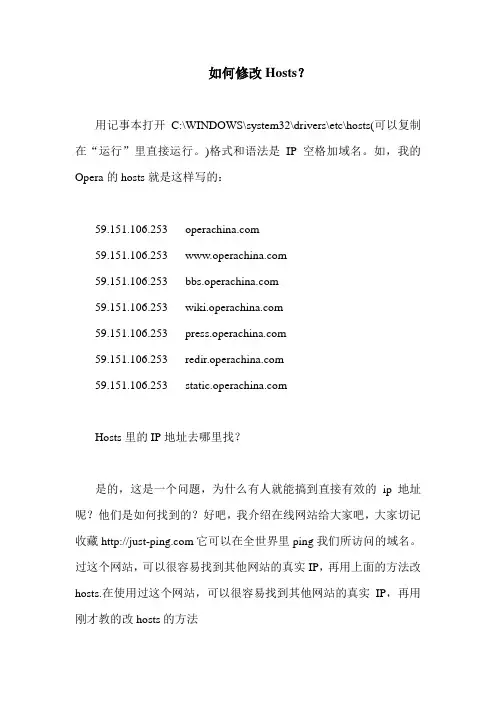 如何修改 Hosts？

用记事本打开 C:\WINDOWS\system32\drivers\etc\hosts(可以复制在“运行”里直接运行。)格式和语法是 IP 空格加域名。如，我的 Opera 的 hosts 就是这样写的：

59.151.106.253 operachina.com

59.151.106.253 www.operachina.com

59.151.106.253 bbs.operachina.com

59.151.106.253 wiki.operachina.com

59.151.106.253 press.operachina.com

59.151.106.253 redir.operachina.com

59.151.106.253 static.operachina.com

Hosts 里的 IP 地址去哪里找？

是的，这是一个问题，为什么有人就能搞到直接有效的 ip 地址呢？他们是如何找到的？好吧，我介绍在线网站给大家吧，大家切记收藏 http://just-ping.com 它可以在全世界里 ping 我们所访问的域名。过这个网站，可以很容易找到其他网站的真实 IP，再用上面的方法改 hosts.在使用过这个网站，可以很容易找到其他网站的真实 IP，再用刚才教的改 hosts 的方法